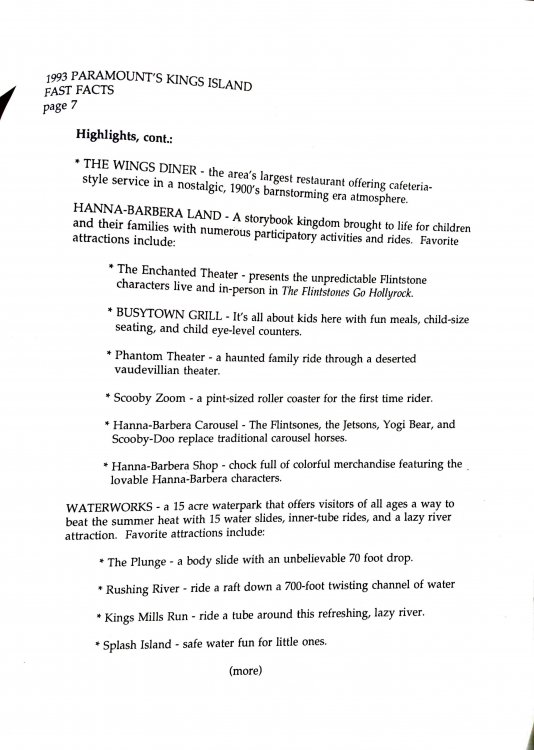 1993 PARAMOUNT'S KINGS ISLAND
FAST FACTS
page 7

Highlights, cont.:

* THE WINGS DINER - the area's largest restaurant offering cafeteria-style service in a nostalgic, 1900's barnstorming era atmosphere.

HANNA-BARBERA LAND - A storybook kingdom brought to life for children and their families with numerous participatory activities and rides. Favorite attractions include:

* The Enchanted Theater - presents the unpredictable Flintstone characters live and in-person in The Flintstones Go Hollyrock.

* BUSYTOWN GRILL - It's all about kids here with fun meals, child-size seating, and child eye-level counters.

* Phantom Theater - a haunted family ride through a deserted vaudevillian theater.

* Scooby Zoom - a pint-sized roller coaster for the first time rider.

* Hanna-Barbera Carousel - The Flintsones, the Jetsons, Yogi Bear, and Scooby-Doo replace traditional carousel horses.

* Hanna-Barbera Shop - chock full of colorful merchandise featuring the lovable Hanna-Barbera characters.

WATERWORKS - a 15 acre waterpark that offers visitors of all ages a way to beat the summer heat with 15 water slides, inner-tube rides, and a lazy river attraction. Favorite attractions include:

* The Plunge - a body slide with an unbelievable 70 foot drop.

* Rushing River - ride a raft down a 700-foot twisting channel of water

* Kings Mills Run - ride a tube around this refreshing, lazy river.

* Splash Island - safe water fun for little ones.

(more)